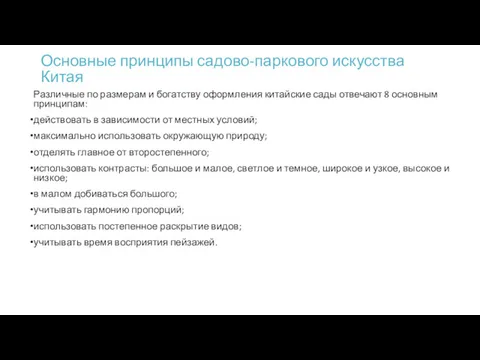 Основные принципы садово-паркового искусства Китая

Различные по размерам и богатству оформления китайские сады отвечают 8 основным принципам:

•действовать в зависимости от местных условий;

•максимально использовать окружающую природу;

•отделять главное от второстепенного;

•использовать контрасты: большое и малое, светлое и темное, широкое и узкое, высокое и низкое;

•в малом добиваться большого;

•учитывать гармонию пропорций;

•использовать постепенное раскрытие видов;

•учитывать время восприятия пейзажей.